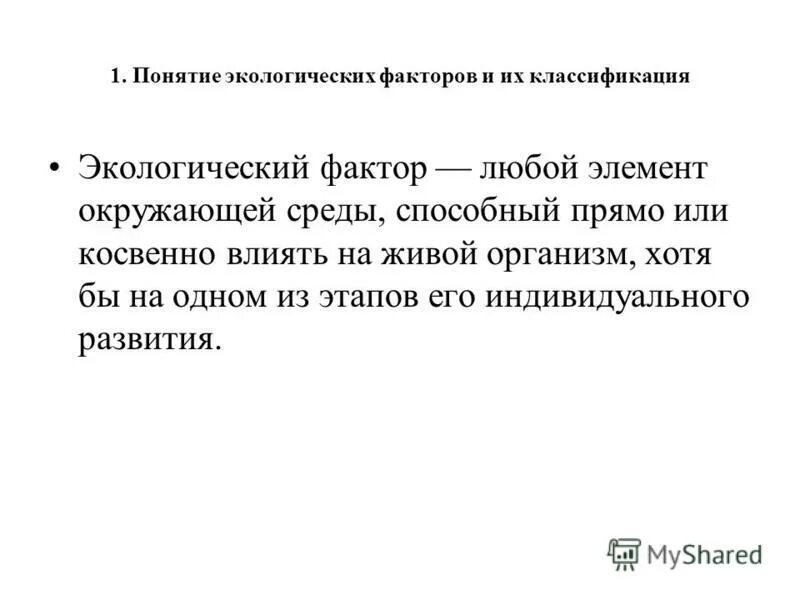 1. Понятие экологических факторов и их классификация

• Экологический фактор — любой элемент окружающей среды, способный прямо или косвенно влиять на живой организм, хотя бы на одном из этапов его индивидуального развития.

MyShared